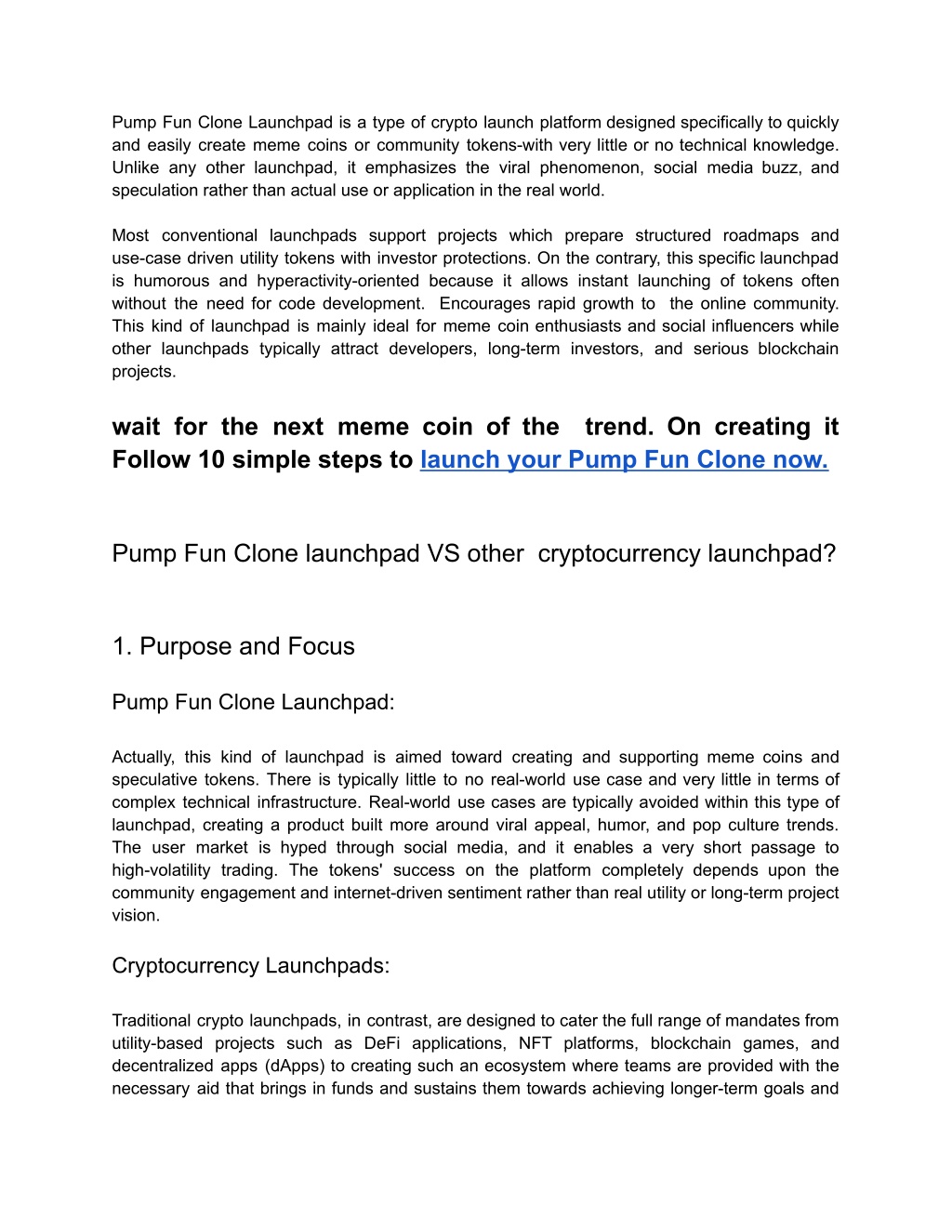 Pump Fun Clone Launchpad is a type of crypto launch platform designed specifically to quickly and easily create meme coins or community tokens-with very little or no technical knowledge. Unlike any other launchpad, it emphasizes the viral phenomenon, social media buzz, and speculation rather than actual use or application in the real world.

Most conventional launchpads support projects which prepare structured roadmaps and use-case driven utility tokens with investor protections. On the contrary, this specific launchpad is humorous and hyperactivity-oriented because it allows instant launching of tokens often without the need for code development. Encourages rapid growth to the online community. This kind of launchpad is mainly ideal for meme coin enthusiasts and social influencers while other launchpads typically attract developers, long-term investors, and serious blockchain projects.

wait for the next meme coin of the trend. On creating it Follow 10 simple steps to launch your Pump Fun Clone now.

Pump Fun Clone launchpad VS other cryptocurrency launchpad?

1. Purpose and Focus

Pump Fun Clone Launchpad:

Actually, this kind of launchpad is aimed toward creating and supporting meme coins and speculative tokens. There is typically little to no real-world use case and very little in terms of complex technical infrastructure. Real-world use cases are typically avoided within this type of launchpad, creating a product built more around viral appeal, humor, and pop culture trends. The user market is hyped through social media, and it enables a very short passage to high-volatility trading. The tokens' success on the platform completely depends upon the community engagement and internet-driven sentiment rather than real utility or long-term project vision.

Cryptocurrency Launchpads:

Traditional crypto launchpads, in contrast, are designed to cater the full range of mandates from utility-based projects such as DeFi applications, NFT platforms, blockchain games, and decentralized apps (dApps) to creating such an ecosystem where teams are provided with the necessary aid that brings in funds and sustains them towards achieving longer-term goals and